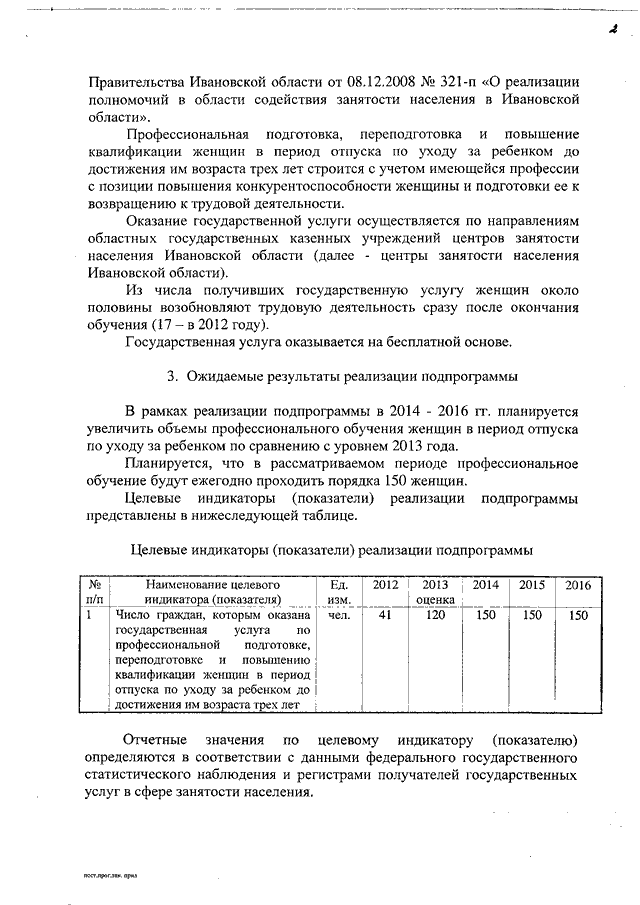 2

Правительства Ивановской области от 08.12.2008 № 321-п «О реализации полномочий в области содействия занятости населения в Ивановской области».

Профессиональная подготовка, переподготовка и повышение квалификации женщин в период отпуска по уходу за ребенком до достижения им возраста трех лет строится с учетом имеющейся профессии с позиции повышения конкурентоспособности женщины и подготовки ее к возвращению к трудовой деятельности.

Оказание государственной услуги осуществляется по направлениям областных государственных казенных учреждений центров занятости населения Ивановской области (далее - центры занятости населения Ивановской области).

Из числа получивших государственную услугу женщин около половины возобновляют трудовую деятельность сразу после окончания обучения (17 – в 2012 году).

Государственная услуга оказывается на бесплатной основе.

3. Ожидаемые результаты реализации подпрограммы

В рамках реализации подпрограммы в 2014 - 2016 гг. планируется увеличить объемы профессионального обучения женщин в период отпуска по уходу за ребенком по сравнению с уровнем 2013 года.

Планируется, что в рассматриваемом периоде профессиональное обучение будут ежегодно проходить порядка 150 женщин.

Целевые индикаторы (показатели) реализации подпрограммы представлены в нижеследующей таблице.

Целевые индикаторы (показатели) реализации подпрограммы

| № п/п | Наименование целевого индикатора (показателя) | Ед. изм. | 2012 | 2013 оценка | 2014 | 2015 | 2016 |
|---|---|---|---|---|---|---|---|
| 1 | Число граждан, которым оказана государственная услуга по профессиональной подготовке, переподготовке и повышению квалификации женщин в период отпуска по уходу за ребенком до достижения им возраста трех лет | чел. | 41 | 120 | 150 | 150 | 150 |

Отчетные значения по целевому индикатору (показателю) определяются в соответствии с данными федерального государственного статистического наблюдения и регистрами получателей государственных услуг в сфере занятости населения.

пост.прог.зан. прил